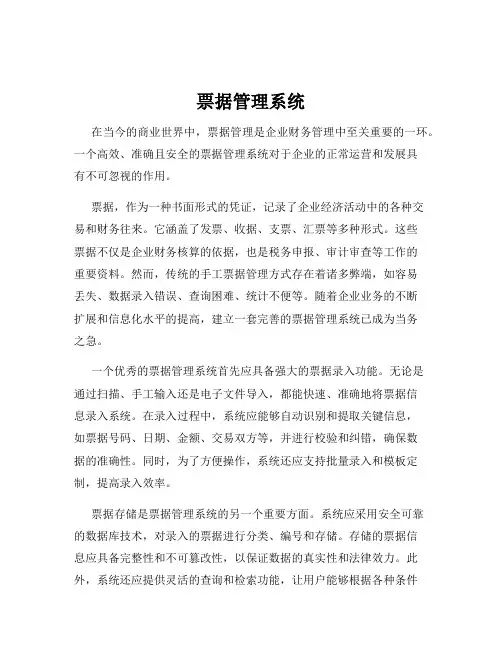 票据管理系统

在当今的商业世界中，票据管理是企业财务管理中至关重要的一环。一个高效、准确且安全的票据管理系统对于企业的正常运营和发展具有不可忽视的作用。

票据，作为一种书面形式的凭证，记录了企业经济活动中的各种交易和财务往来。它涵盖了发票、收据、支票、汇票等多种形式。这些票据不仅是企业财务核算的依据，也是税务申报、审计审查等工作的重要资料。然而，传统的手工票据管理方式存在着诸多弊端，如容易丢失、数据录入错误、查询困难、统计不便等。随着企业业务的不断扩展和信息化水平的提高，建立一套完善的票据管理系统已成为当务之急。

一个优秀的票据管理系统首先应具备强大的票据录入功能。无论是通过扫描、手工输入还是电子文件导入，都能快速、准确地将票据信息录入系统。在录入过程中，系统应能够自动识别和提取关键信息，如票据号码、日期、金额、交易双方等，并进行校验和纠错，确保数据的准确性。同时，为了方便操作，系统还应支持批量录入和模板定制，提高录入效率。

票据存储是票据管理系统的另一个重要方面。系统应采用安全可靠的数据库技术，对录入的票据进行分类、编号和存储。存储的票据信息应具备完整性和不可篡改性，以保证数据的真实性和法律效力。此外，系统还应提供灵活的查询和检索功能，让用户能够根据各种条件